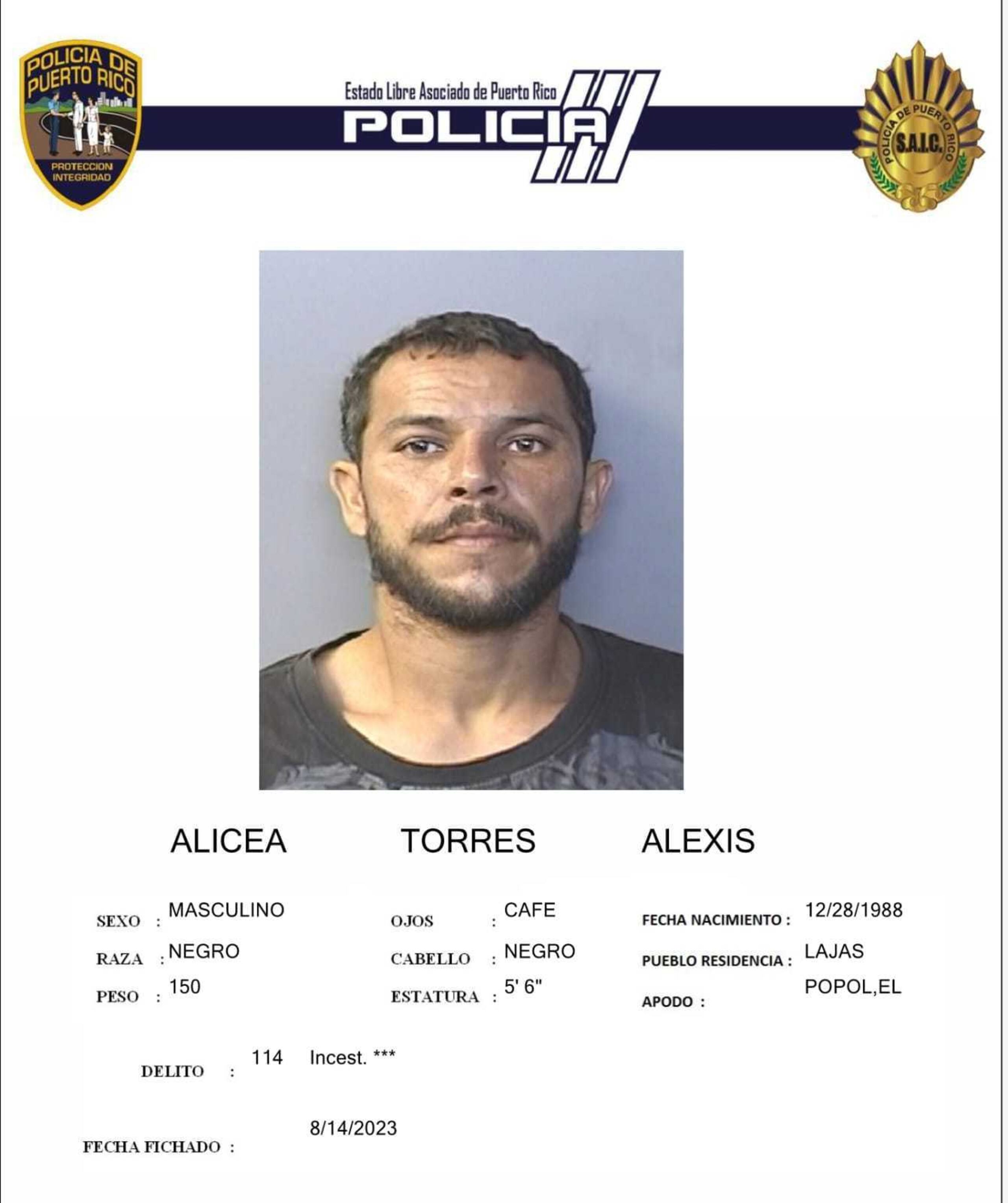 POLICIA DE PUERTO RICO
PROTECCION
INTEGRIDAD

Estado Libre Asociado de Puerto Rico
POLICIA

POLICIA DE PUERTO RICO
S.A.I.C.

ALICEA TORRES ALEXIS

SEXO : MASCULINO
RAZA : NEGRO
PESO : 150

OJOS : CAFE
CABELLO : NEGRO
ESTATURA : 5' 6"

FECHA NACIMIENTO : 12/28/1988
PUEBLO RESIDENCIA : LAJAS
APODO : POPOL,EL

DELITO : 114 Incest. ***

FECHA FICHADO : 8/14/2023